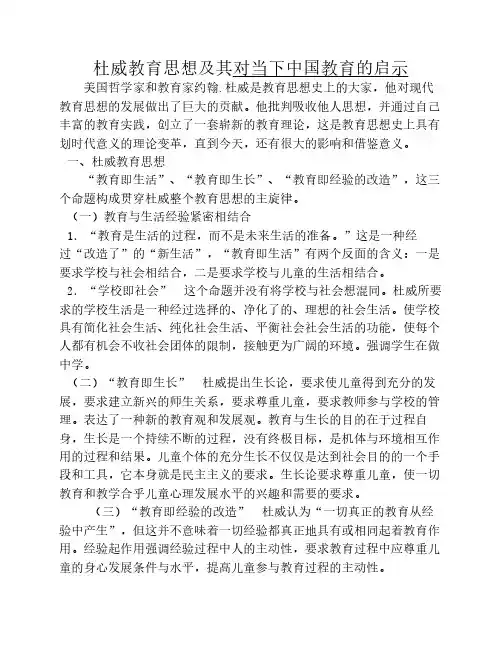 杜威教育思想及其对当下中国教育的启示

美国哲学家和教育家约翰.杜威是教育思想史上的大家，他对现代教育思想的发展做出了巨大的贡献。他批判吸收他人思想，并通过自己丰富的教育实践，创立了一套崭新的教育理论，这是教育思想史上具有划时代意义的理论变革，直到今天，还有很大的影响和借鉴意义。

一、杜威教育思想

“教育即生活”、“教育即生长”、“教育即经验的改造”，这三个命题构成贯穿杜威整个教育思想的主旋律。

（一）教育与生活经验紧密相结合

1. “教育是生活的过程，而不是未来生活的准备。”这是一种经过“改造了”的“新生活”，“教育即生活”有两个反面的含义：一是要求学校与社会相结合，二是要求学校与儿童的生活相结合。

2. “学校即社会”　这个命题并没有将学校与社会想混同。杜威所要求的学校生活是一种经过选择的、净化了的、理想的社会生活。使学校具有简化社会生活、纯化社会生活、平衡社会社会生活的功能，使每个人都有机会不收社会团体的限制，接触更为广阔的环境。强调学生在做中学。

（二）“教育即生长”　杜威提出生长论，要求使儿童得到充分的发展，要求建立新兴的师生关系，要求尊重儿童，要求教师参与学校的管理。表达了一种新的教育观和发展观。教育与生长的目的在于过程自身，生长是一个持续不断的过程，没有终极目标，是机体与环境相互作用的过程和结果。儿童个体的充分生长不仅仅是达到社会目的的一个手段和工具，它本身就是民主主义的要求。生长论要求尊重儿童，使一切教育和教学合乎儿童心理发展水平的兴趣和需要的要求。

（三）“教育即经验的改造”　杜威认为“一切真正的教育从经验中产生”，但这并不意味着一切经验都真正地具有或相同起着教育作用。经验起作用强调经验过程中人的主动性，要求教育过程中应尊重儿童的身心发展条件与水平，提高儿童参与教育过程的主动性。